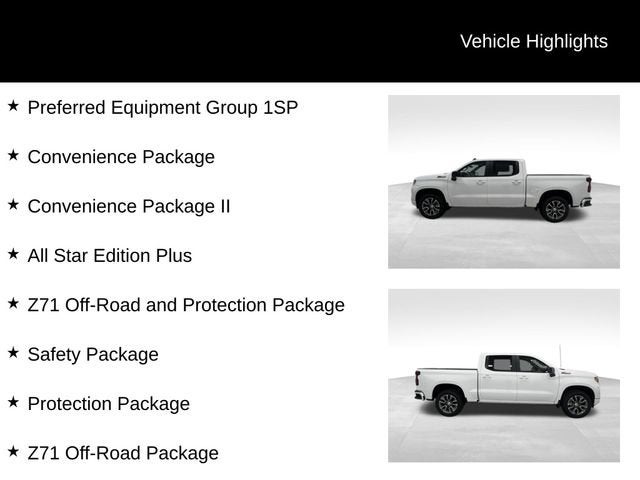 Vehicle Highlights

★ Preferred Equipment Group 1SP

★ Convenience Package

★ Convenience Package II

★ All Star Edition Plus

★ Z71 Off-Road and Protection Package

★ Safety Package

★ Protection Package

★ Z71 Off-Road Package